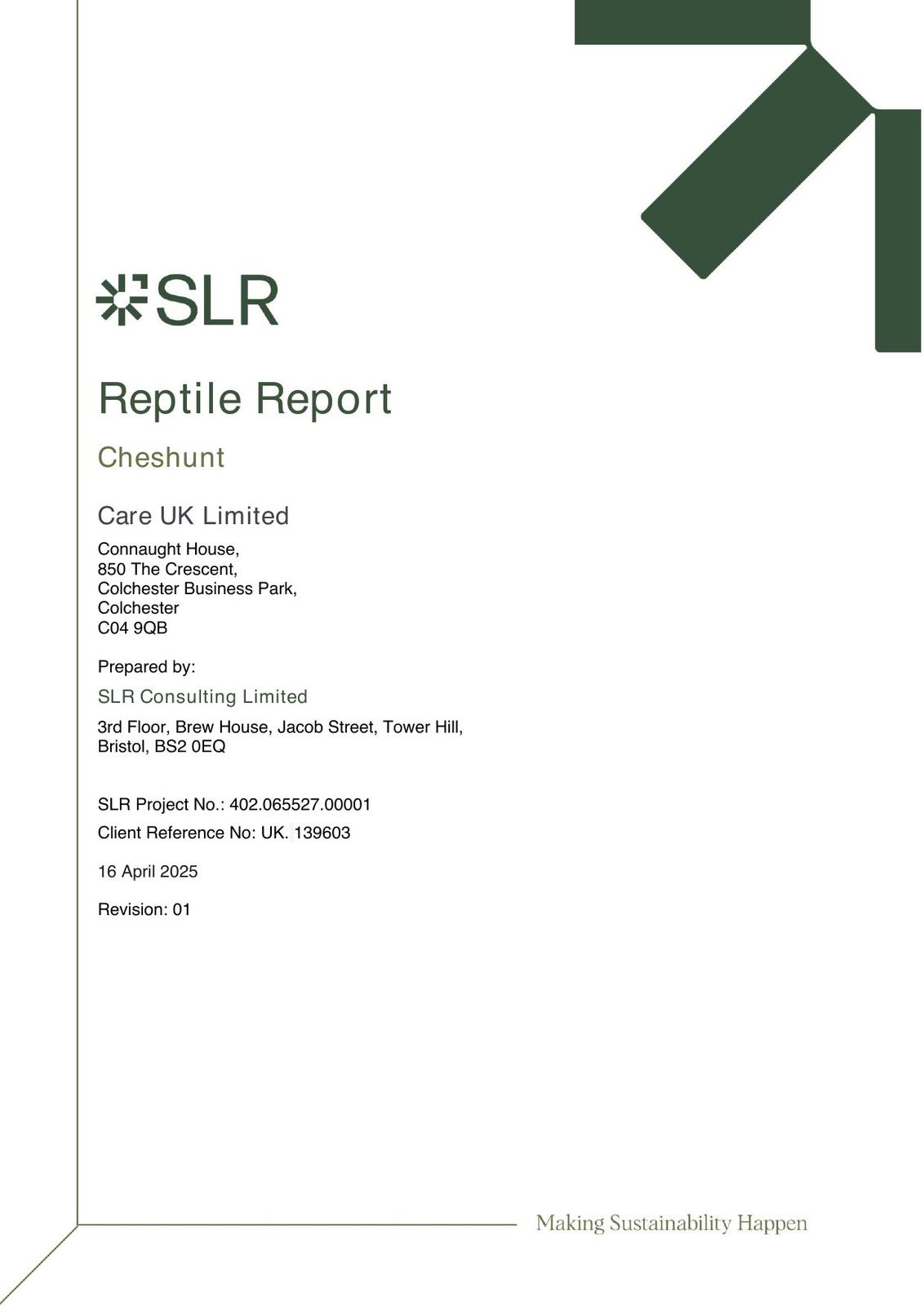 SLR

Reptile Report

Cheshunt

Care UK Limited

Connaught House,
850 The Crescent,
Colchester Business Park,
Colchester
C04 9QB

Prepared by:

SLR Consulting Limited

3rd Floor, Brew House, Jacob Street, Tower Hill,
Bristol, BS2 0EQ

SLR Project No.: 402.065527.00001

Client Reference No: UK. 139603

16 April 2025

Revision: 01

Making Sustainability Happen